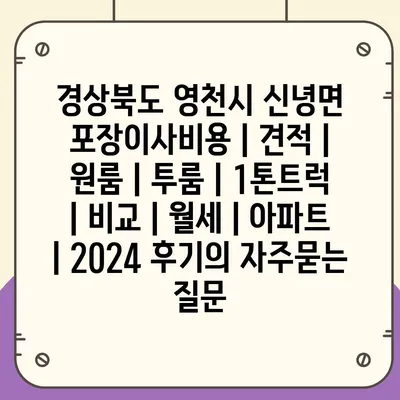 경상북도 영천시 신녕면 포장이사비용 | 견적 | 원룸 | 투룸 | 1톤트럭 | 비교 | 월세 | 아파트 | 2024 후기의 자주묻는 질문